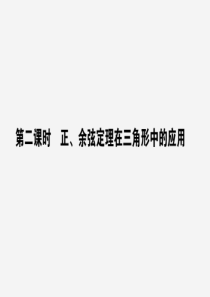 第二课时　正、余弦定理在三角形中的应用